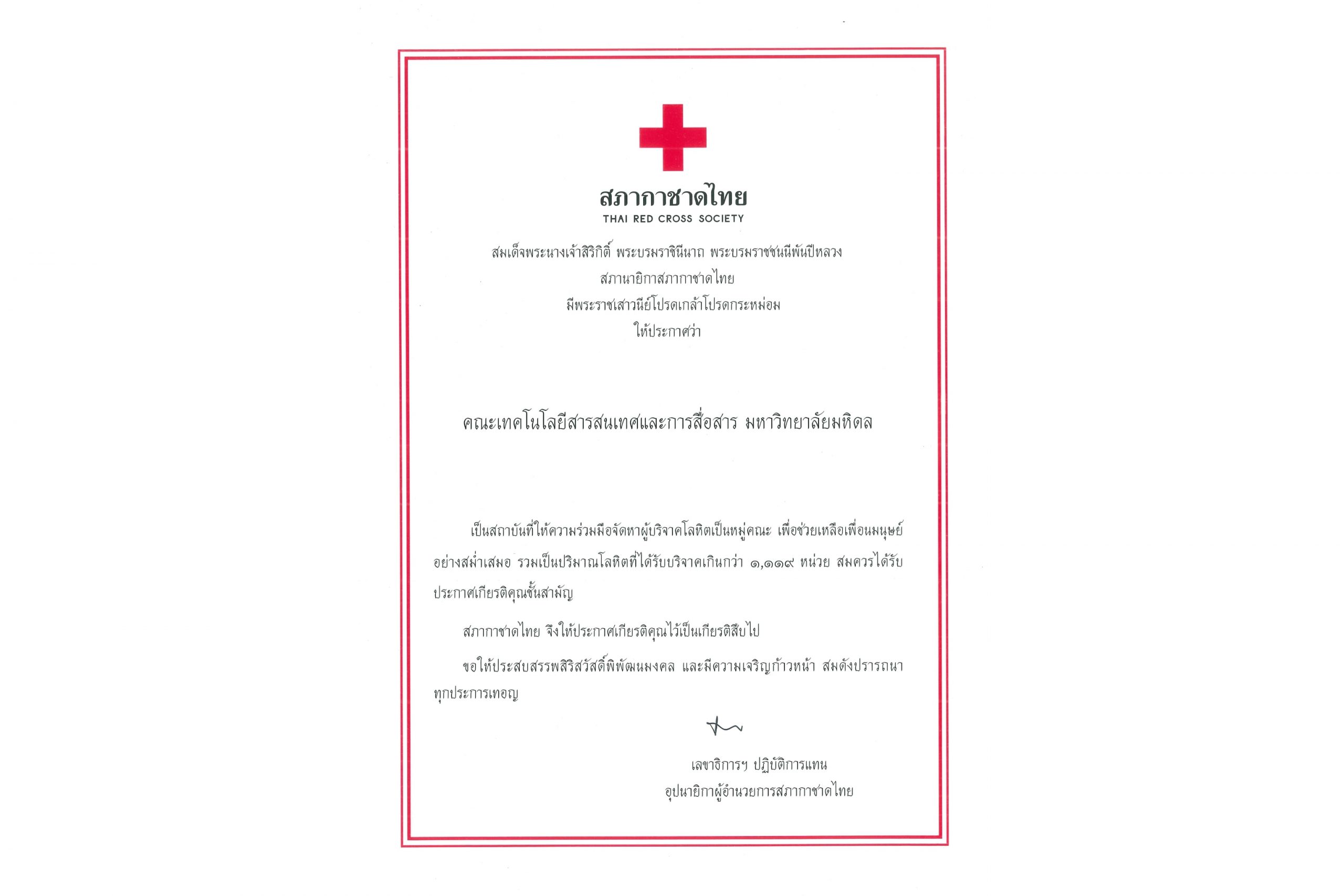 สภากาชาดไทย
THAI RED CROSS SOCIETY

สมเด็จพระนางเจ้าสิริกิติ์ พระบรมราชินีนาถ พระบรมราชชนนีพันปีหลวง
สภานายิกาสภากาชาดไทย
มีพระราชเสาวนีย์โปรดเกล้าโปรดกระหม่อม
ให้ประกาศว่า

คณะเทคโนโลยีสารสนเทศและการสื่อสาร มหาวิทยาลัยมหิดล

เป็นสถาบันที่ให้ความร่วมมือจัดหาผู้บริจาคโลหิตเป็นหมู่คณะ เพื่อช่วยเหลือเพื่อนมนุษย์อย่างสม่ำเสมอ รวมเป็นปริมาณโลหิตที่ได้รับบริจาคเกินกว่า ๑,๑๑๙ หน่วย สมควรได้รับประกาศเกียรติคุณชั้นสามัญ

สภากาชาดไทย จึงให้ประกาศเกียรติคุณไว้เป็นเกียรติสืบไป

ขอให้ประสบสรรพสิริสวัสดิ์พิพัฒนมงคล และมีความเจริญก้าวหน้า สมดังปรารถนาทุกประการเทอญ

เลขาธิการฯ ปฏิบัติการแทน
อุปนายิกาผู้อำนวยการสภากาชาดไทย